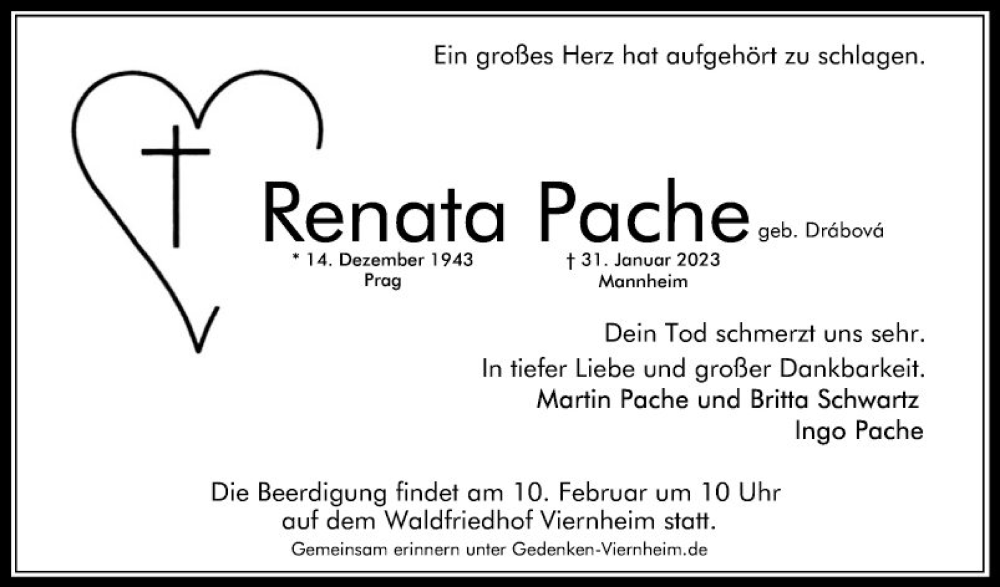 Ein großes Herz hat aufgehört zu schlagen.

Renata Pache geb. Drábová

* 14. Dezember 1943
Prag

† 31. Januar 2023
Mannheim

Dein Tod schmerzt uns sehr.
In tiefer Liebe und großer Dankbarkeit.
Martin Pache und Britta Schwartz
Ingo Pache

Die Beerdigung findet am 10. Februar um 10 Uhr auf dem Waldfriedhof Viernheim statt.

Gemeinsam erinnern unter Gedenken-Viernheim.de